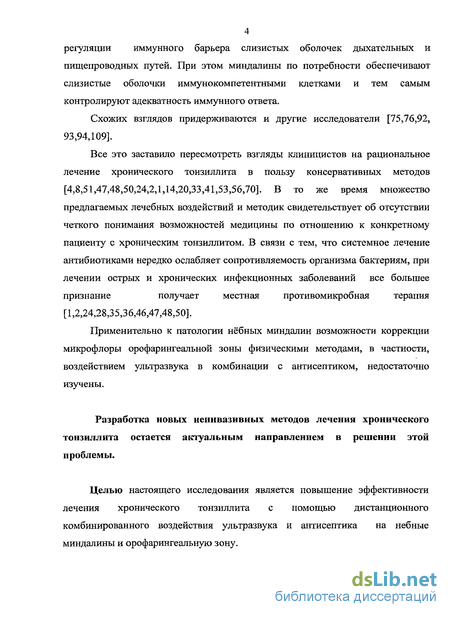 4

регуляции иммунного барьера слизистых оболочек дыхательных и пищепроводных путей. При этом миндалины по потребности обеспечивают слизистые оболочки иммунокомпетентными клетками и тем самым контролируют адекватность иммунного ответа.

Схожих взглядов придерживаются и другие исследователи [75,76,92, 93,94,109].

Все это заставило пересмотреть взгляды клиницистов на рациональное лечение хронического тонзиллита в пользу консервативных методов [4,8,51,47,48,50,24,2,1,14,20,33,41,53,56,70]. В то же время множество предлагаемых лечебных воздействий и методик свидетельствует об отсутствии четкого понимания возможностей медицины по отношению к конкретному пациенту с хроническим тонзиллитом. В связи с тем, что системное лечение антибиотиками нередко ослабляет сопротивляемость организма бактериям, при лечении острых и хронических инфекционных заболеваний все большее признание получает местная противомикробная терапия [1,2,24,28,35,36,46,47,48,50].

Применительно к патологии нёбных миндалин возможности коррекции микрофлоры орофарингеальной зоны физическими методами, в частности, воздействием ультразвука в комбинации с антисептиком, недостаточно изучены.

Разработка новых неинвазивных методов лечения хронического тонзиллита остается актуальным направлением в решении этой проблемы.

Целью настоящего исследования является повышение эффективности лечения хронического тонзиллита с помощью дистанционного комбинированного воздействия ультразвука и антисептика на небные миндалины и орофарингеальную зону.

dsLib.net
библиотека диссертаций